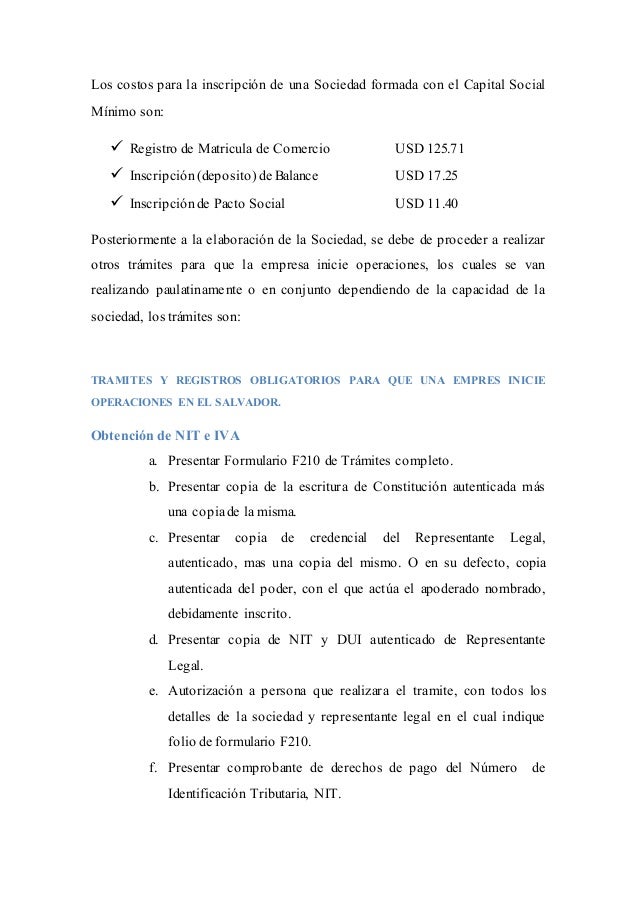 Los costos para la inscripción de una Sociedad formada con el Capital Social Mínimo son:

✓ Registro de Matricula de Comercio USD 125.71
✓ Inscripción (deposito) de Balance USD 17.25
✓ Inscripción de Pacto Social USD 11.40

Posteriormente a la elaboración de la Sociedad, se debe de proceder a realizar otros trámites para que la empresa inicie operaciones, los cuales se van realizando paulatinamente o en conjunto dependiendo de la capacidad de la sociedad, los trámites son:

TRAMITES Y REGISTROS OBLIGATORIOS PARA QUE UNA EMPRES INICIE OPERACIONES EN EL SALVADOR.

Obtención de NIT e IVA

a. Presentar Formulario F210 de Trámites completo.
b. Presentar copia de la escritura de Constitución autenticada más una copia de la misma.
c. Presentar copia de credencial del Representante Legal, autenticado, mas una copia del mismo. O en su defecto, copia autenticada del poder, con el que actúa el apoderado nombrado, debidamente inscrito.
d. Presentar copia de NIT y DUI autenticado de Representante Legal.
e. Autorización a persona que realizara el tramite, con todos los detalles de la sociedad y representante legal en el cual indique folio de formulario F210.
f. Presentar comprobante de derechos de pago del Número de Identificación Tributaria, NIT.